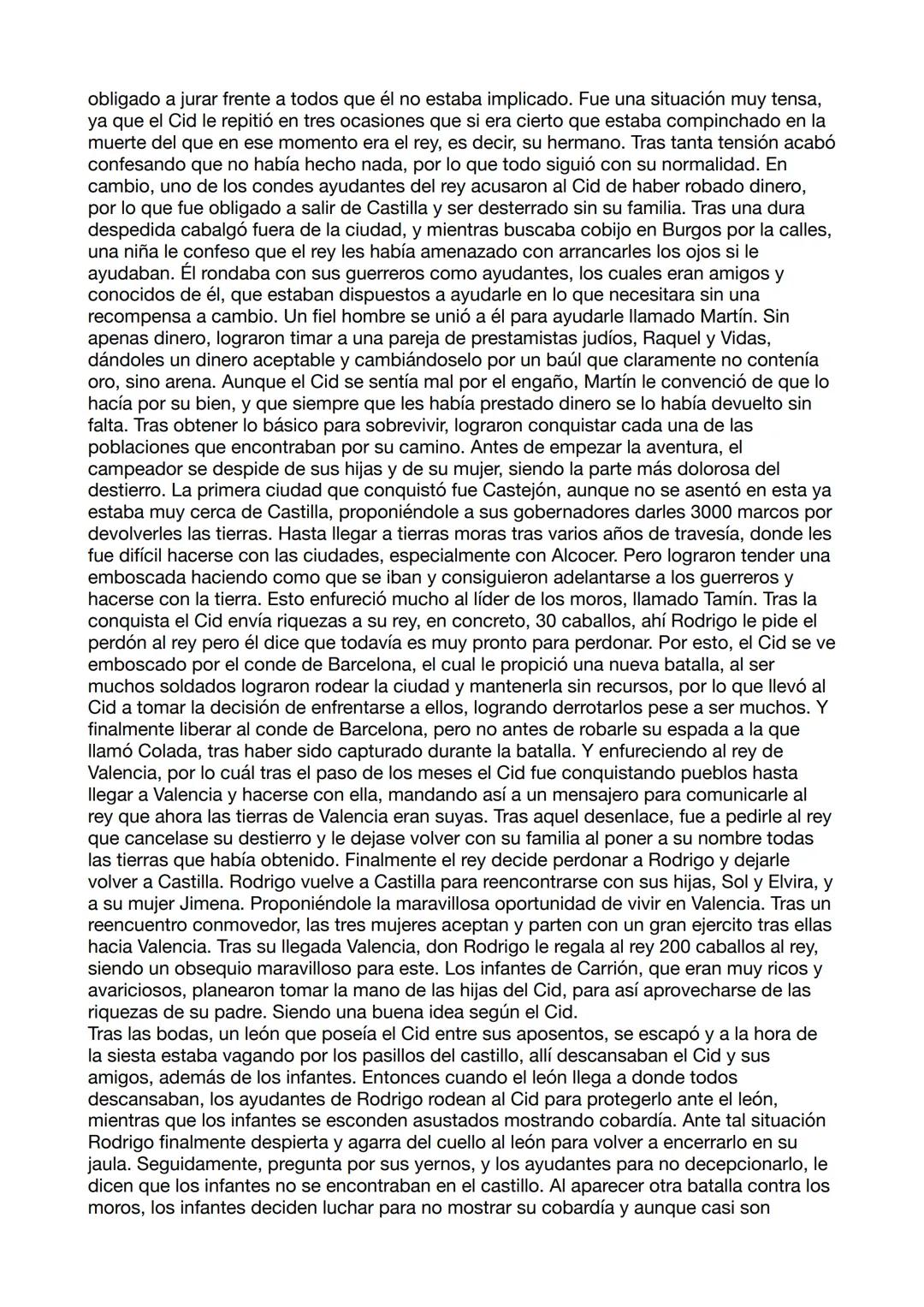 obligado a jurar frente a todos que él no estaba implicado. Fue una situación muy tensa, ya que el Cid le repitió en tres ocasiones que si era cierto que estaba compinchado en la muerte del que en ese momento era el rey, es decir, su hermano. Tras tanta tensión acabó confesando que no había hecho nada, por lo que todo siguió con su normalidad. En cambio, uno de los condes ayudantes del rey acusaron al Cid de haber robado dinero, por lo que fue obligado a salir de Castilla y ser desterrado sin su familia. Tras una dura despedida cabalgó fuera de la ciudad, y mientras buscaba cobijo en Burgos por la calles, una niña le confeso que el rey les había amenazado con arrancarles los ojos si le ayudaban. Él rondaba con sus guerreros como ayudantes, los cuales eran amigos y conocidos de él, que estaban dispuestos a ayudarle en lo que necesitara sin una recompensa a cambio. Un fiel hombre se unió a él para ayudarle llamado Martín. Sin apenas dinero, lograron timar a una pareja de prestamistas judíos, Raquel y Vidas, dándoles un dinero aceptable y cambiándoselo por un baúl que claramente no contenía oro, sino arena. Aunque el Cid se sentía mal por el engaño, Martín le convenció de que lo hacía por su bien, y que siempre que les había prestado dinero se lo había devuelto sin falta. Tras obtener lo básico para sobrevivir, lograron conquistar cada una de las poblaciones que encontraban por su camino. Antes de empezar la aventura, el campeador se despide de sus hijas y de su mujer, siendo la parte más dolorosa del destierro. La primera ciudad que conquistó fue Castejón, aunque no se asentó en esta ya estaba muy cerca de Castilla, proponiéndole a sus gobernadores darles 3000 marcos por devolverles las tierras. Hasta llegar a tierras moras tras varios años de travesía, donde les fue difícil hacerse con las ciudades, especialmente con Alcocer. Pero lograron tender una emboscada haciendo como que se iban y consiguieron adelantarse a los guerreros y hacerse con la tierra. Esto enfureció mucho al líder de los moros, llamado Tamín. Tras la conquista el Cid envía riquezas a su rey, en concreto, 30 caballos, ahí Rodrigo le pide el perdón al rey pero él dice que todavía es muy pronto para perdonar. Por esto, el Cid se ve emboscado por el conde de Barcelona, el cual le propició una nueva batalla, al ser muchos soldados lograron rodear la ciudad y mantenerla sin recursos, por lo que llevó al Cid a tomar la decisión de enfrentarse a ellos, logrando derrotarlos pese a ser muchos. Y finalmente liberar al conde de Barcelona, pero no antes de robarle su espada a la que llamó Colada, tras haber sido capturado durante la batalla. Y enfureciendo al rey de Valencia, por lo cuál tras el paso de los meses el Cid fue conquistando pueblos hasta llegar a Valencia y hacerse con ella, mandando así a un mensajero para comunicarle al rey que ahora las tierras de Valencia eran suyas. Tras aquel desenlace, fue a pedirle al rey que cancelase su destierro y le dejase volver con su familia al poner a su nombre todas las tierras que había obtenido. Finalmente el rey decide perdonar a Rodrigo y dejarle volver a Castilla. Rodrigo vuelve a Castilla para reencontrarse con sus hijas, Sol y Elvira, y a su mujer Jimena. Proponiéndole la maravillosa oportunidad de vivir en Valencia. Tras un reencuentro conmovedor, las tres mujeres aceptan y parten con un gran ejercito tras ellas hacia Valencia. Tras su llegada Valencia, don Rodrigo le regala al rey 200 caballos al rey, siendo un obsequio maravilloso para este. Los infantes de Carrión, que eran muy ricos y avariciosos, planearon tomar la mano de las hijas del Cid, para así aprovecharse de las riquezas de su padre. Siendo una buena idea según el Cid.
Tras las bodas, un león que poseía el Cid entre sus aposentos, se escapó y a la hora de la siesta estaba vagando por los pasillos del castillo, allí descansaban el Cid y sus amigos, además de los infantes. Entonces cuando el león llega a donde todos descansaban, los ayudantes de Rodrigo rodean al Cid para protegerlo ante el león, mientras que los infantes se esconden asustados mostrando cobardía. Ante tal situación Rodrigo finalmente despierta y agarra del cuello al león para volver a encerrarlo en su jaula. Seguidamente, pregunta por sus yernos, y los ayudantes para no decepcionarlo, le dicen que los infantes no se encontraban en el castillo. Al aparecer otra batalla contra los moros, los infantes deciden luchar para no mostrar su cobardía y aunque casi son